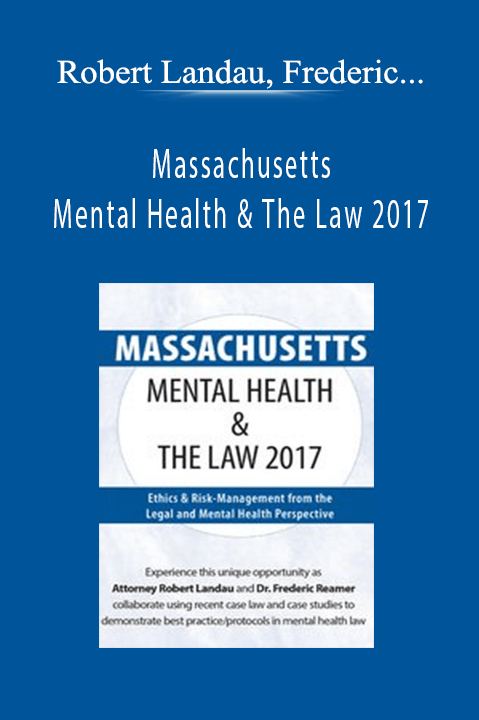 Robert Landau, Frederic...

Massachusetts
Mental Health & The Law 2017

MASSACHUSETTS
MENTAL HEALTH
&
THE LAW 2017

Ethics & Risk-Management from the Legal and Mental Health Perspective

Experience this unique opportunity as Attorney Robert Landau and Dr. Frederic Reamer collaborate using recent case law and case studies to demonstrate best practice/protocols in mental health law